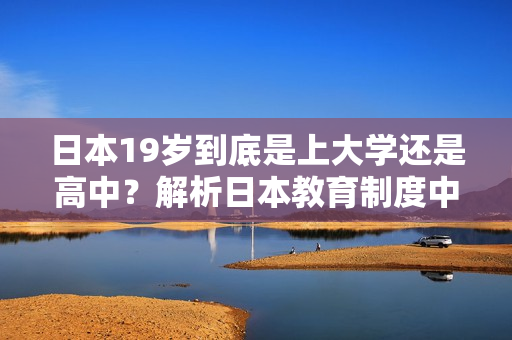 日本19岁到底是上大学还是高中？解析日本教育制度中